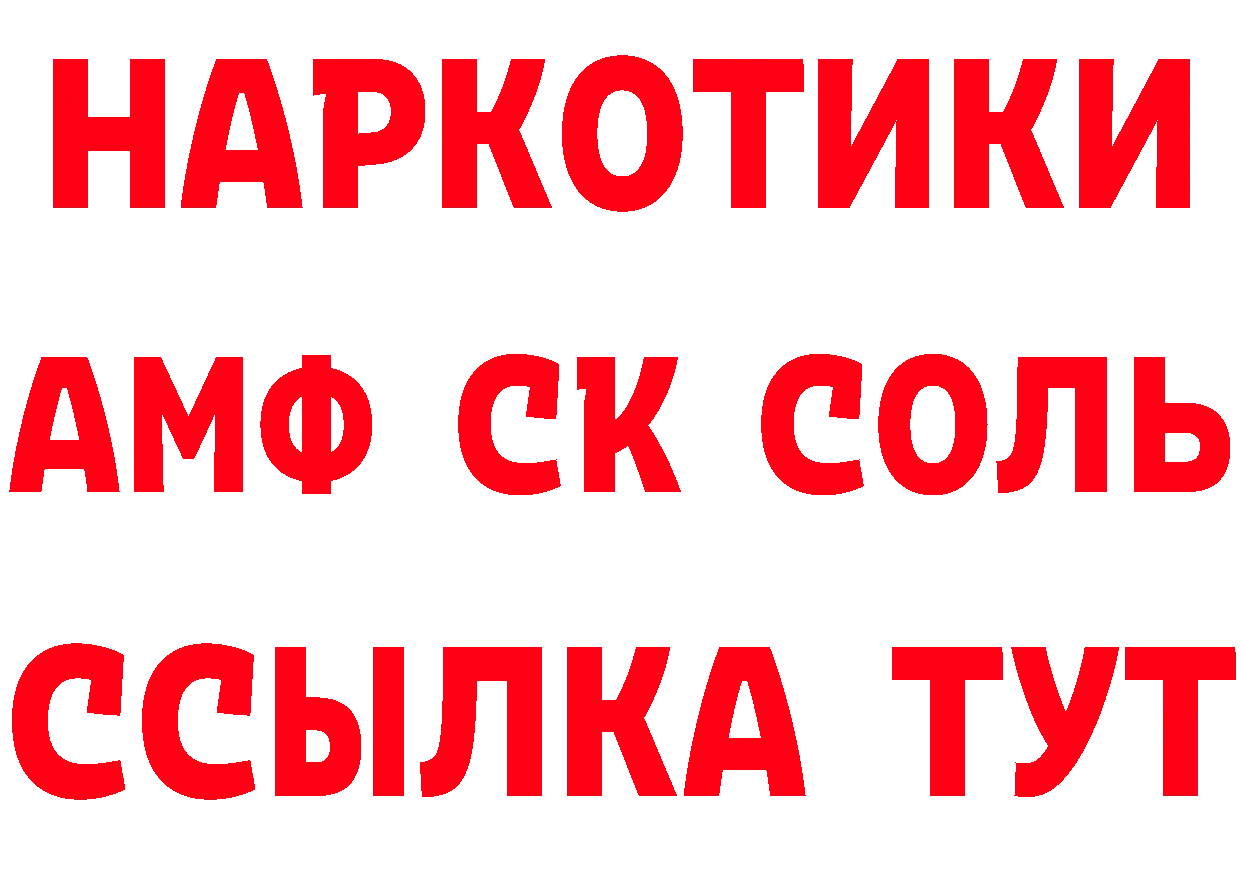 НАРКОТИКИ

АМФ СК СОЛЬ

ССЫЛКА ТУТ